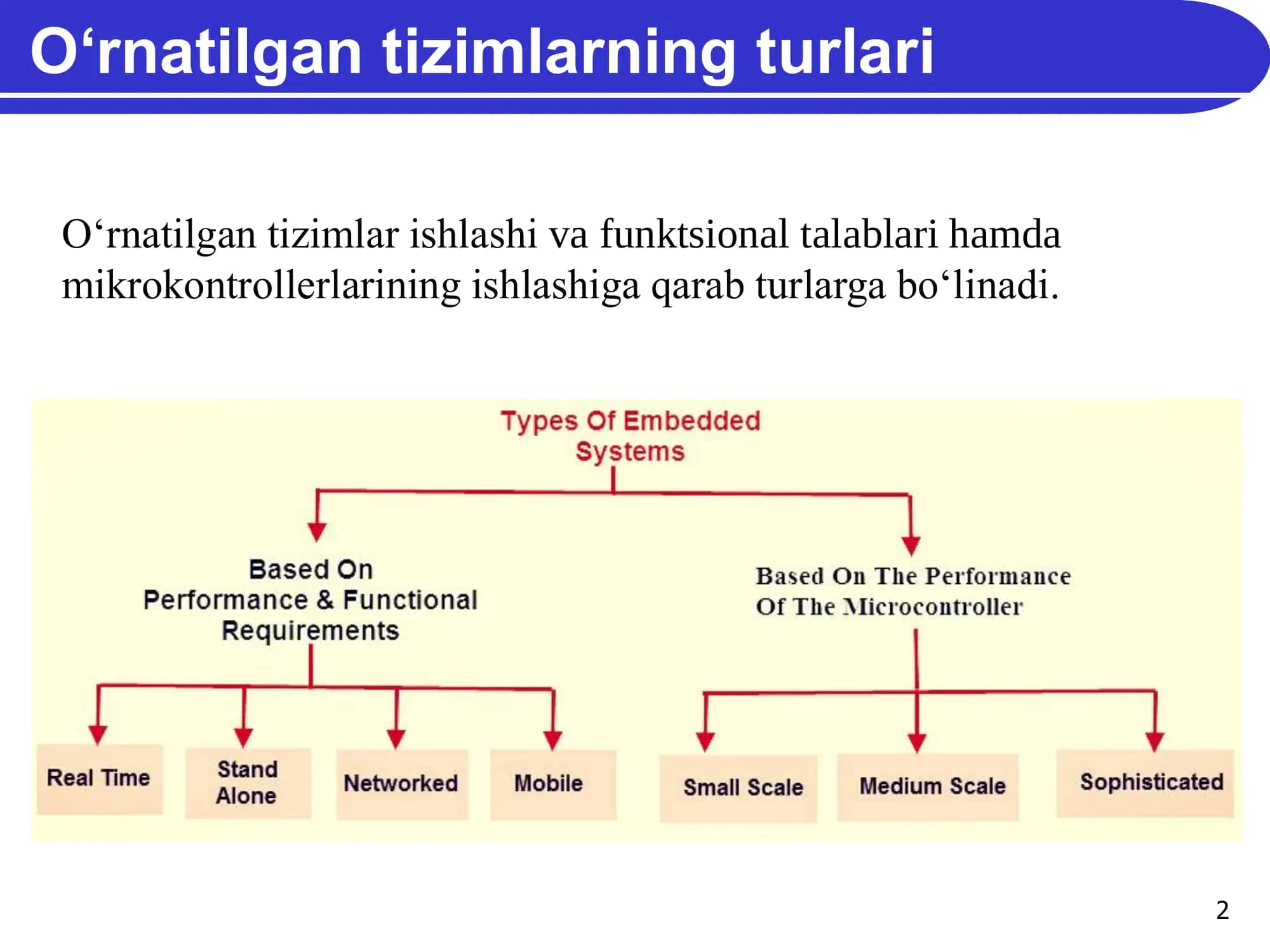 O‘rnatilgan tizimlarning turlari

O‘rnatilgan tizimlar ishlashi va funktsional talablari hamda mikrokontrollerlarining ishlashiga qarab turlarga bo‘linadi.

Types Of Embedded Systems

Based On Performance & Functional Requirements

Based On The Performance Of The Microcontroller

Real Time

Stand Alone

Networked

Mobile

Small Scale

Medium Scale

Sophisticated

2